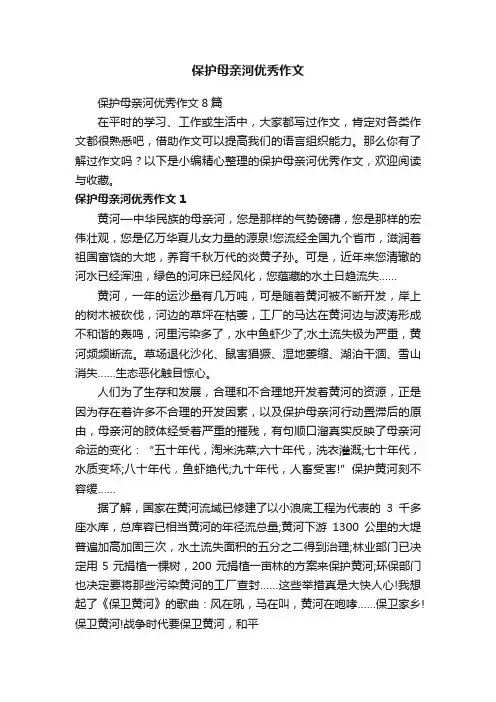 保护母亲河优秀作文

保护母亲河优秀作文 8 篇

在平时的学习、工作或生活中，大家都写过作文，肯定对各类作文都很熟悉吧，借助作文可以提高我们的语言组织能力。那么你有了解过作文吗？以下是小编精心整理的保护母亲河优秀作文，欢迎阅读与收藏。

保护母亲河优秀作文 1

黄河—中华民族的母亲河，您是那样的气势磅礴，您是那样的宏伟壮观，您是亿万华夏儿女力量的源泉!您流经全国九个省市，滋润着祖国富饶的大地，养育千秋万代的炎黄子孙。可是，近年来您清澈的河水已经浑浊，绿色的河床已经风化，您蕴藏的水土日趋流失……

黄河，一年的运沙量有几万吨，可是随着黄河被不断开发，岸上的树木被砍伐，河边的草坪在枯萎，工厂的马达在黄河边与波涛形成不和谐的轰鸣，河里污染多了，水中鱼虾少了;水土流失极为严重，黄河频频断流。草场退化沙化、鼠害猖獗、湿地萎缩、湖泊干涸、雪山消失……生态恶化触目惊心。

人们为了生存和发展，合理和不合理地开发着黄河的资源，正是因为存在着许多不合理的开发因素，以及保护母亲河行动置滞后的原由，母亲河的肢体经受着严重的摧残，有句顺口溜真实反映了母亲河命运的变化：“五十年代，淘米洗菜;六十年代，洗衣灌溉;七十年代，水质变坏;八十年代，鱼虾绝代;九十年代，人畜受害!”保护黄河刻不容缓……

据了解，国家在黄河流域已修建了以小浪底工程为代表的 3 千多座水库，总库容已相当黄河的年径流总量;黄河下游 1300 公里的大堤普遍加高加固三次，水土流失面积的五分之二得到治理;林业部门已决定用 5 元捐植一棵树，200 元捐植一亩林的方案来保护黄河;环保部门也决定要将那些污染黄河的工厂查封……这些举措真是大快人心!我想起了《保卫黄河》的歌曲：风在吼，马在叫，黄河在咆哮……保卫家乡!保卫黄河!战争时代要保卫黄河，和平